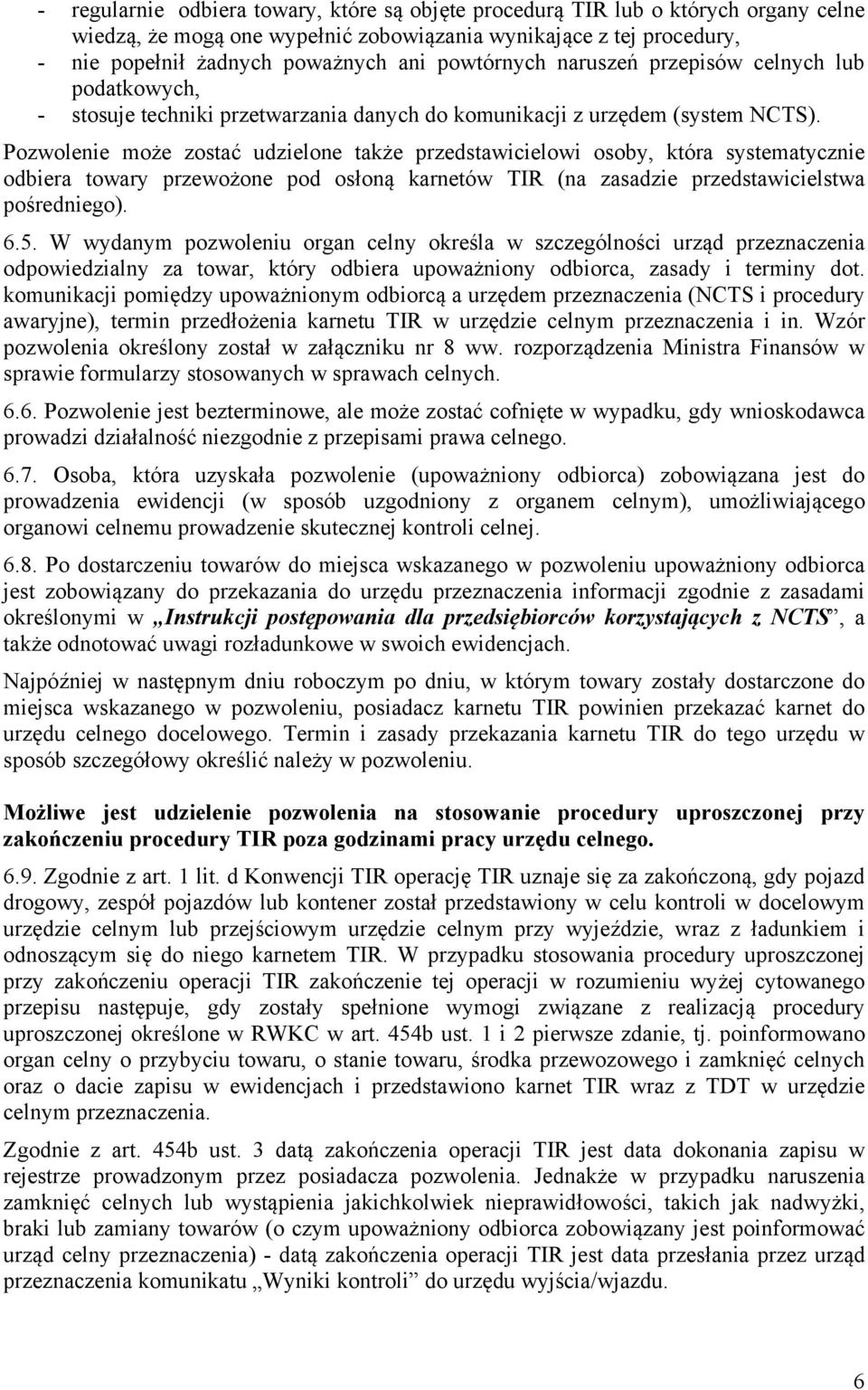 - regularnie odbiera towary, które są objęte procedurą TIR lub o których organy celne wiedzą, że mogą one wypełnić zobowiązania wynikające z tej procedury,
- nie popełnił żadnych poważnych ani powtórnych naruszeń przepisów celnych lub podatkowych,
- stosuje techniki przetwarzania danych do komunikacji z urzędem (system NCTS).

Pozwolenie może zostać udzielone także przedstawicielowi osoby, która systematycznie odbiera towary przewożone pod osłoną karnetów TIR (na zasadzie przedstawicielstwa pośredniego).

6.5. W wydanym pozwoleniu organ celny określa w szczególności urząd przeznaczenia odpowiedzialny za towar, który odbiera upoważniony odbiorca, zasady i terminy dot. komunikacji pomiędzy upoważnionym odbiorcą a urzędem przeznaczenia (NCTS i procedury awaryjne), termin przedłożenia karnetu TIR w urzędzie celnym przeznaczenia i in. Wzór pozwolenia określony został w załączniku nr 8 ww. rozporządzenia Ministra Finansów w sprawie formularzy stosowanych w sprawach celnych.

6.6. Pozwolenie jest bezterminowe, ale może zostać cofnięte w wypadku, gdy wnioskodawca prowadzi działalność niezgodnie z przepisami prawa celnego.

6.7. Osoba, która uzyskała pozwolenie (upoważniony odbiorca) zobowiązana jest do prowadzenia ewidencji (w sposób uzgodniony z organem celnym), umożliwiającego organowi celnemu prowadzenie skutecznej kontroli celnej.

6.8. Po dostarczeniu towarów do miejsca wskazanego w pozwoleniu upoważniony odbiorca jest zobowiązany do przekazania do urzędu przeznaczenia informacji zgodnie z zasadami określonymi w „Instrukcji postępowania dla przedsiębiorców korzystających z NCTS”, a także odnotować uwagi rozładunkowe w swoich ewidencjach.

Najpóźniej w następnym dniu roboczym po dniu, w którym towary zostały dostarczone do miejsca wskazanego w pozwoleniu, posiadacz karnetu TIR powinien przekazać karnet do urzędu celnego docelowego. Termin i zasady przekazania karnetu TIR do tego urzędu w sposób szczegółowy określić należy w pozwoleniu.

Możliwe jest udzielenie pozwolenia na stosowanie procedury uproszczonej przy zakończeniu procedury TIR poza godzinami pracy urzędu celnego.

6.9. Zgodnie z art. 1 lit. d Konwencji TIR operację TIR uznaje się za zakończoną, gdy pojazd drogowy, zespół pojazdów lub kontener został przedstawiony w celu kontroli w docelowym urzędzie celnym lub przejściowym urzędzie celnym przy wyjeździe, wraz z ładunkiem i odnoszącym się do niego karnetem TIR. W przypadku stosowania procedury uproszczonej przy zakończeniu operacji TIR zakończenie tej operacji w rozumieniu wyżej cytowanego przepisu następuje, gdy zostały spełnione wymogi związane z realizacją procedury uproszczonej określone w RWKC w art. 454b ust. 1 i 2 pierwsze zdanie, tj. poinformowano organ celny o przybyciu towaru, o stanie towaru, środka przewozowego i zamknięć celnych oraz o dacie zapisu w ewidencjach i przedstawiono karnet TIR wraz z TDT w urzędzie celnym przeznaczenia.

Zgodnie z art. 454b ust. 3 datą zakończenia operacji TIR jest data dokonania zapisu w rejestrze prowadzonym przez posiadacza pozwolenia. Jednakże w przypadku naruszenia zamknięć celnych lub wystąpienia jakichkolwiek nieprawidłowości, takich jak nadwyżki, braki lub zamiany towarów (o czym upoważniony odbiorca zobowiązany jest poinformować urząd celny przeznaczenia) - datą zakończenia operacji TIR jest data przesłania przez urząd przeznaczenia komunikatu „Wyniki kontroli” do urzędu wyjścia/wjazdu.

6